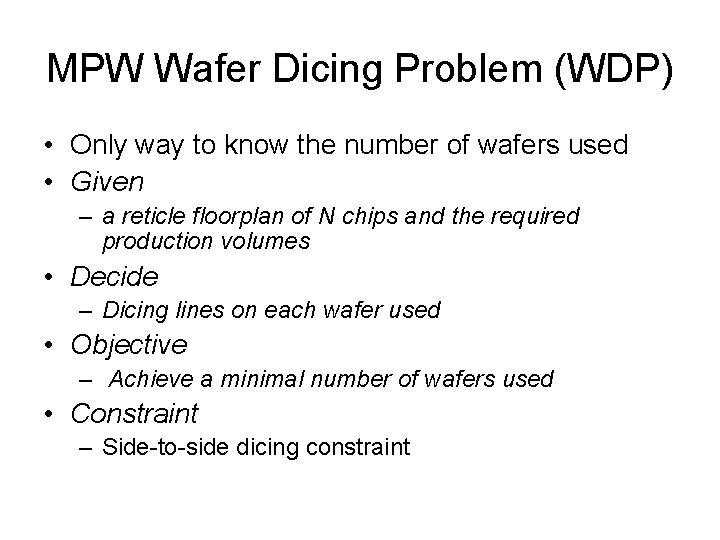 MPW Wafer Dicing Problem (WDP)

• Only way to know the number of wafers used
• Given
– a reticle floorplan of N chips and the required production volumes
• Decide
– Dicing lines on each wafer used
• Objective
– Achieve a minimal number of wafers used
• Constraint
– Side-to-side dicing constraint